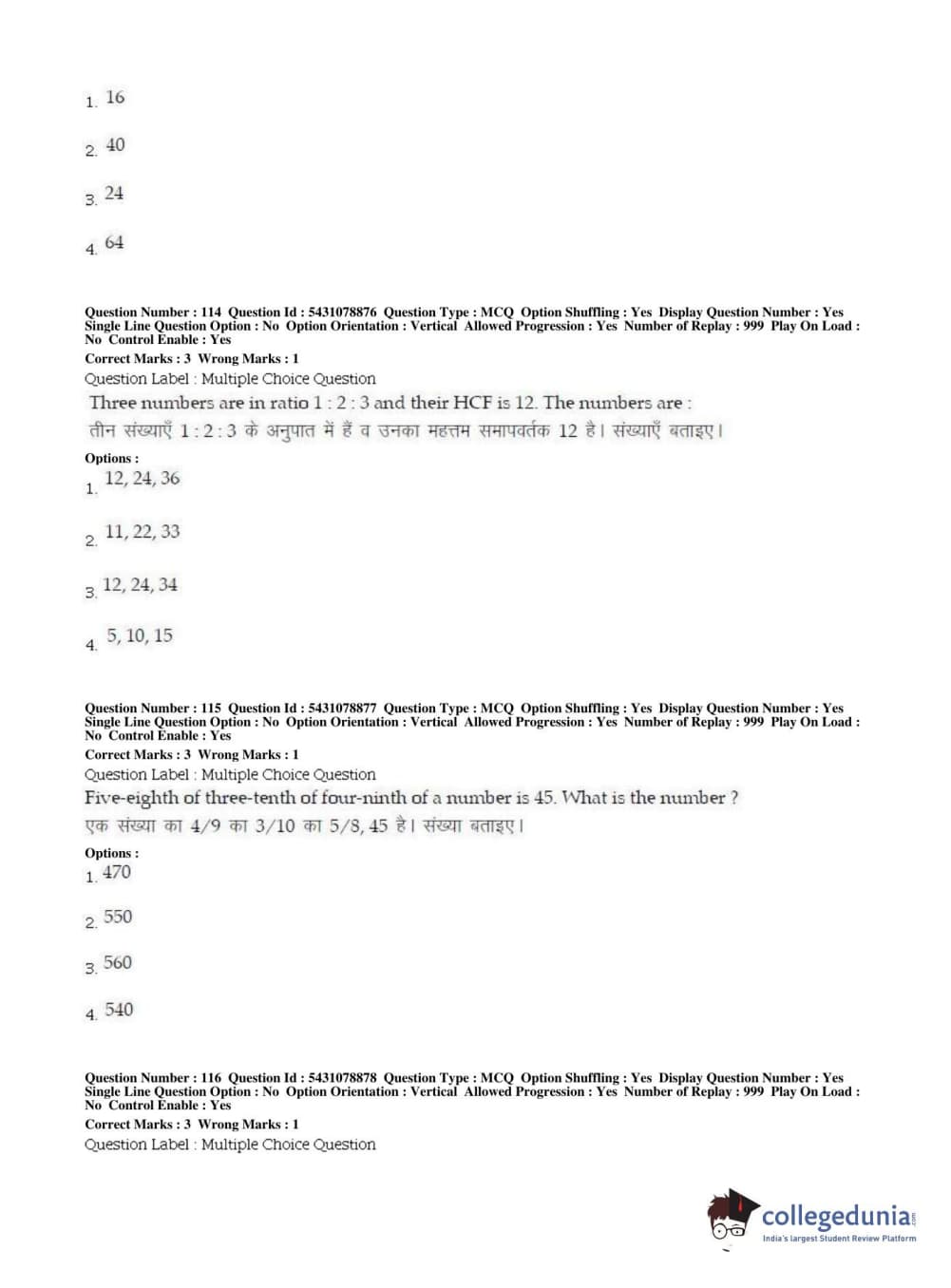 1. 16

2. 40

3. 24

4. 64

Question Number : 114 Question Id : 5431078876 Question Type : MCQ Option Shuffling : Yes Display Question Number : Yes Single Line Question Option : No Option Orientation : Vertical Allowed Progression : Yes Number of Replay : 999 Play On Load : No Control Enable : Yes

Correct Marks : 3 Wrong Marks : 1

Question Label : Multiple Choice Question

Three numbers are in ratio 1 : 2 : 3 and their HCF is 12. The numbers are :

तीन संख्याएँ 1 : 2 : 3 के अनुपात में हैं व उनका महत्तम समापवर्तक 12 है। संख्याएँ बताइए।

Options :

1. 12, 24, 36

2. 11, 22, 33

3. 12, 24, 34

4. 5, 10, 15

Question Number : 115 Question Id : 5431078877 Question Type : MCQ Option Shuffling : Yes Display Question Number : Yes Single Line Question Option : No Option Orientation : Vertical Allowed Progression : Yes Number of Replay : 999 Play On Load : No Control Enable : Yes

Correct Marks : 3 Wrong Marks : 1

Question Label : Multiple Choice Question

Five-eighth of three-tenth of four-ninth of a number is 45. What is the number ?

एक संख्या का 4/9 का 3/10 का 5/8, 45 है। संख्या बताइए।

Options :

1. 470

2. 550

3. 560

4. 540

Question Number : 116 Question Id : 5431078878 Question Type : MCQ Option Shuffling : Yes Display Question Number : Yes Single Line Question Option : No Option Orientation : Vertical Allowed Progression : Yes Number of Replay : 999 Play On Load : No Control Enable : Yes

Correct Marks : 3 Wrong Marks : 1

Question Label : Multiple Choice Question

collegedunia.com
India's largest Student Review Platform